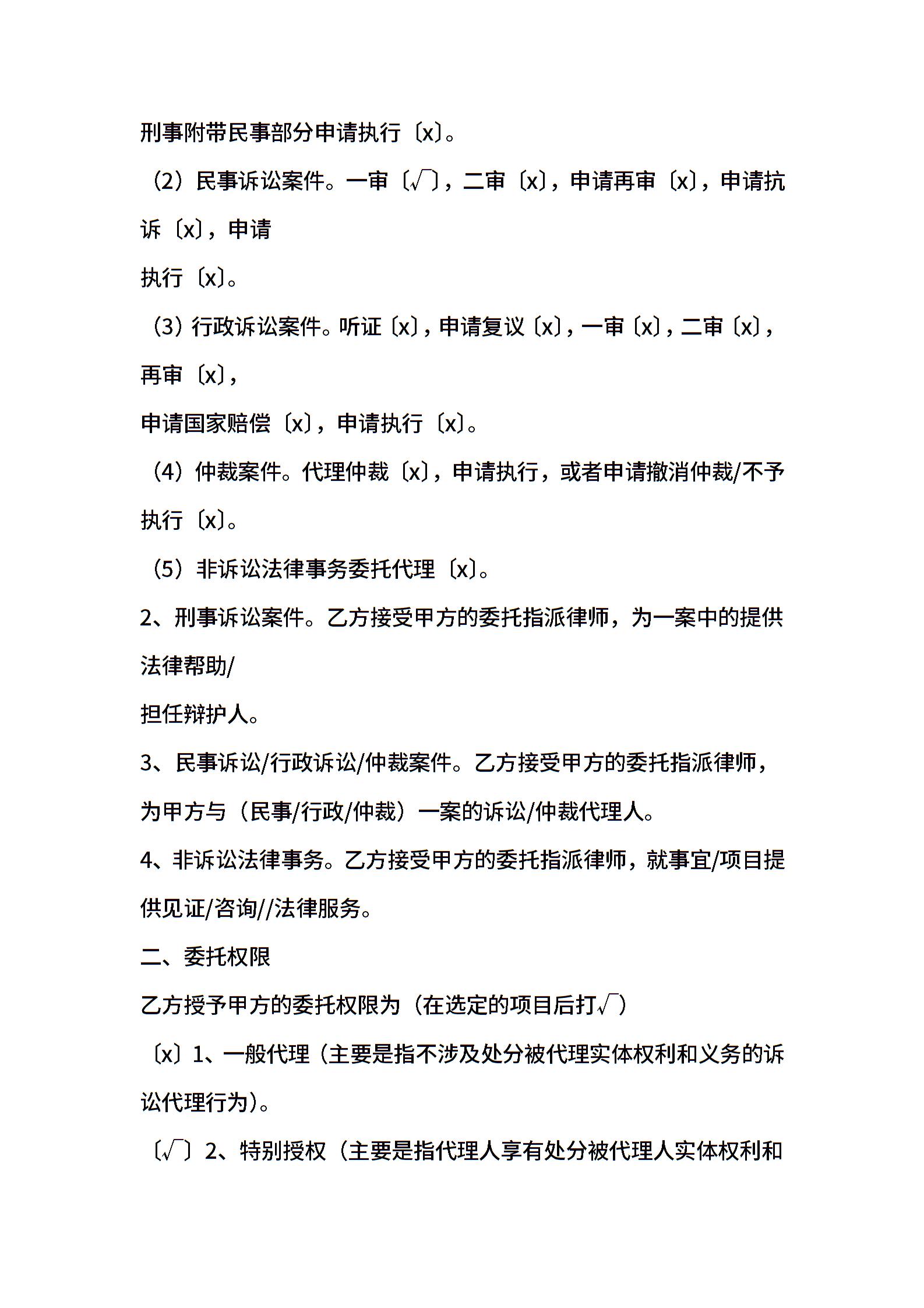 刑事附带民事部分申请执行〔x〕。

（2）民事诉讼案件。一审〔√〕，二审〔x〕，申请再审〔x〕，申请抗诉〔x〕，申请

执行〔x〕。

（3）行政诉讼案件。听证〔x〕，申请复议〔x〕，一审〔x〕，二审〔x〕，再审〔x〕，

申请国家赔偿〔x〕，申请执行〔x〕。

（4）仲裁案件。代理仲裁〔x〕，申请执行，或者申请撤消仲裁/不予执行〔x〕。

（5）非诉讼法律事务委托代理〔x〕。

2、刑事诉讼案件。乙方接受甲方的委托指派律师，为一案中的提供法律帮助/

担任辩护人。

3、民事诉讼/行政诉讼/仲裁案件。乙方接受甲方的委托指派律师，为甲方与（民事/行政/仲裁）一案的诉讼/仲裁代理人。

4、非诉讼法律事务。乙方接受甲方的委托指派律师，就事宜/项目提供见证/咨询//法律服务。

二、委托权限

乙方授予甲方的委托权限为（在选定的项目后打√）

〔x〕1、一般代理（主要是指不涉及处分被代理实体权利和义务的诉讼代理行为）。

〔√〕2、特别授权（主要是指代理人享有处分被代理人实体权利和